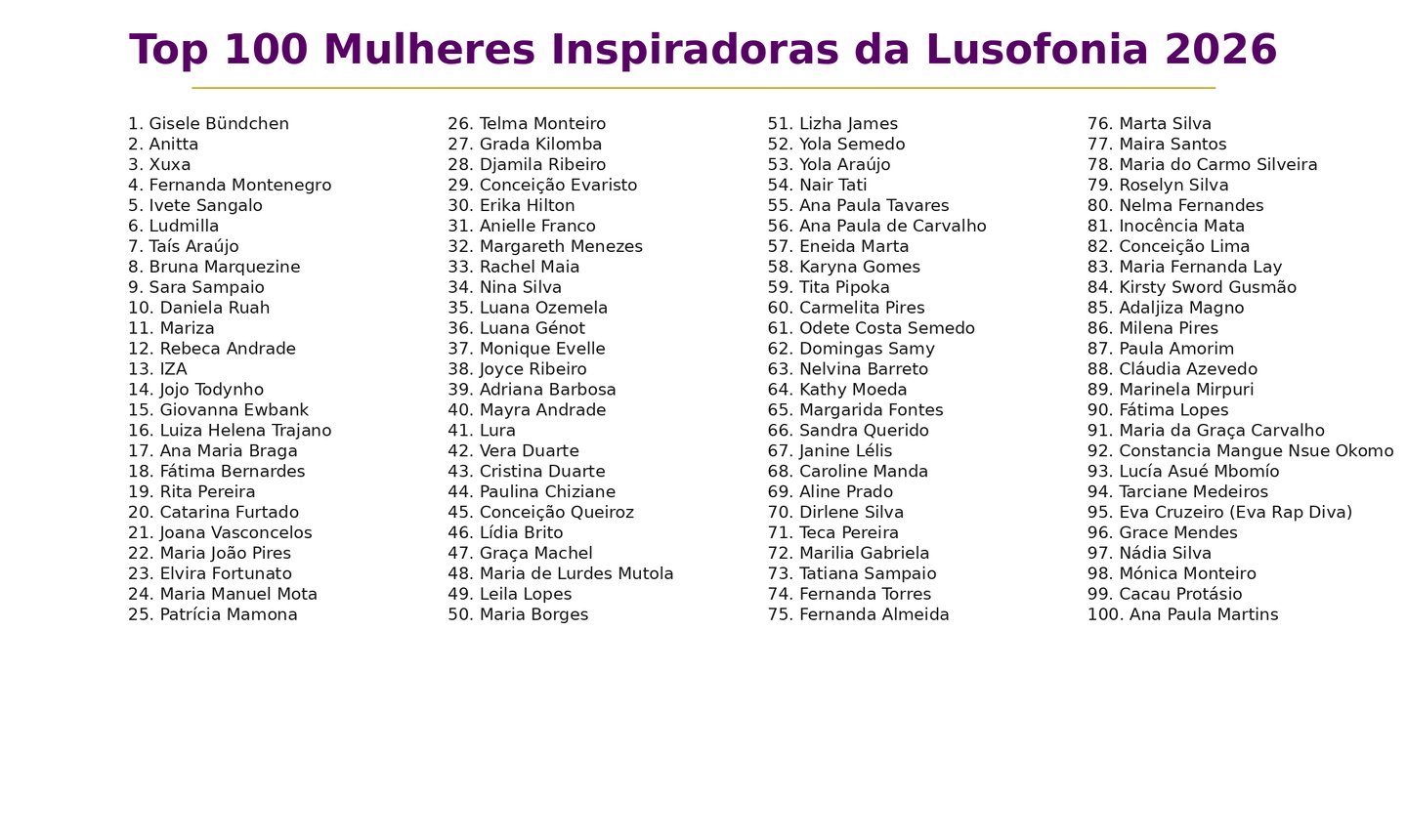 Top 100 Mulheres Inspiradoras da Lusofonia 2026

1. Gisele Bündchen
2. Anitta
3. Xuxa
4. Fernanda Montenegro
5. Ivete Sangalo
6. Ludmilla
7. Taís Araújo
8. Bruna Marquezine
9. Sara Sampaio
10. Daniela Ruah
11. Mariza
12. Rebeca Andrade
13. IZA
14. Jojo Todynho
15. Giovanna Ewbank
16. Luiza Helena Trajano
17. Ana Maria Braga
18. Fátima Bernardes
19. Rita Pereira
20. Catarina Furtado
21. Joana Vasconcelos
22. Maria João Pires
23. Elvira Fortunato
24. Maria Manuel Mota
25. Patrícia Mamona

26. Telma Monteiro
27. Grada Kilomba
28. Djamila Ribeiro
29. Conceição Evaristo
30. Erika Hilton
31. Anielle Franco
32. Margareth Menezes
33. Rachel Maia
34. Nina Silva
35. Luana Ozemela
36. Luana Génot
37. Monique Evelle
38. Joyce Ribeiro
39. Adriana Barbosa
40. Mayra Andrade
41. Lura
42. Vera Duarte
43. Cristina Duarte
44. Paulina Chiziane
45. Conceição Queiroz
46. Lídia Brito
47. Graça Machel
48. Maria de Lurdes Mutola
49. Leila Lopes
50. Maria Borges

51. Lizha James
52. Yola Semedo
53. Yola Araújo
54. Nair Tati
55. Ana Paula Tavares
56. Ana Paula de Carvalho
57. Eneida Marta
58. Karyna Gomes
59. Tita Pipoka
60. Carmelita Pires
61. Odete Costa Semedo
62. Domingas Samy
63. Nelvina Barreto
64. Kathy Moeda
65. Margarida Fontes
66. Sandra Querido
67. Janine Lélis
68. Caroline Manda
69. Aline Prado
70. Dirlene Silva
71. Teca Pereira
72. Marilia Gabriela
73. Tatiana Sampaio
74. Fernanda Torres
75. Fernanda Almeida

76. Marta Silva
77. Maira Santos
78. Maria do Carmo Silveira
79. Roselyn Silva
80. Nelma Fernandes
81. Inocência Mata
82. Conceição Lima
83. Maria Fernanda Lay
84. Kirsty Sword Gusmão
85. Adaljiza Magno
86. Milena Pires
87. Paula Amorim
88. Cláudia Azevedo
89. Marinela Mirpuri
90. Fátima Lopes
91. Maria da Graça Carvalho
92. Constancia Mangue Nsue Okomo
93. Lucía Asué Mbomío
94. Tarciane Medeiros
95. Eva Cruzeiro (Eva Rap Diva)
96. Grace Mendes
97. Nádia Silva
98. Mónica Monteiro
99. Cacau Protásio
100. Ana Paula Martins